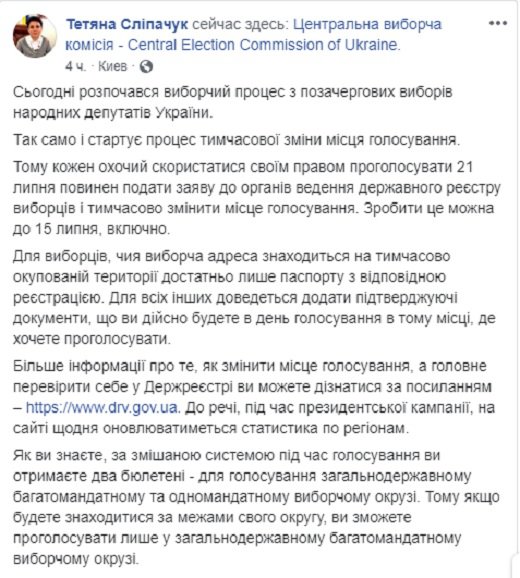 Тетяна Сліпачук сейчас здесь: Центральна виборча комісія - Central Election Commission of Ukraine.
4 ч. · Киев ·

Сьогодні розпочався виборчий процес з позачергових виборів народних депутатів України.

Так само і стартує процес тимчасової зміни місця голосування.

Тому кожен охочий скористатися своїм правом проголосувати 21 липня повинен подати заяву до органів ведення державного реєстру виборців і тимчасово змінити місце голосування. Зробити це можна до 15 липня, включно.

Для виборців, чия виборча адреса знаходиться на тимчасово окупованій території достатньо лише паспорту з відповідною реєстрацією. Для всіх інших доведеться додати підтверджуючі документи, що ви дійсно будете в день голосування в тому місці, де хочете проголосувати.

Більше інформації про те, як змінити місце голосування, а головне перевірити себе у Держреєстрі ви можете дізнатися за посиланням – https://www.drv.gov.ua. До речі, під час президентської кампанії, на сайті щодня оновлюватиметься статистика по регіонам.

Як ви знаєте, за змішаною системою під час голосування ви отримаєте два бюлетені - для голосування загальнодержавному багатомандатному та одномандатному виборчому окрузі. Тому якщо будете знаходитися за межами свого округу, ви зможете проголосувати лише у загальнодержавному багатомандатному виборчому окрузі.